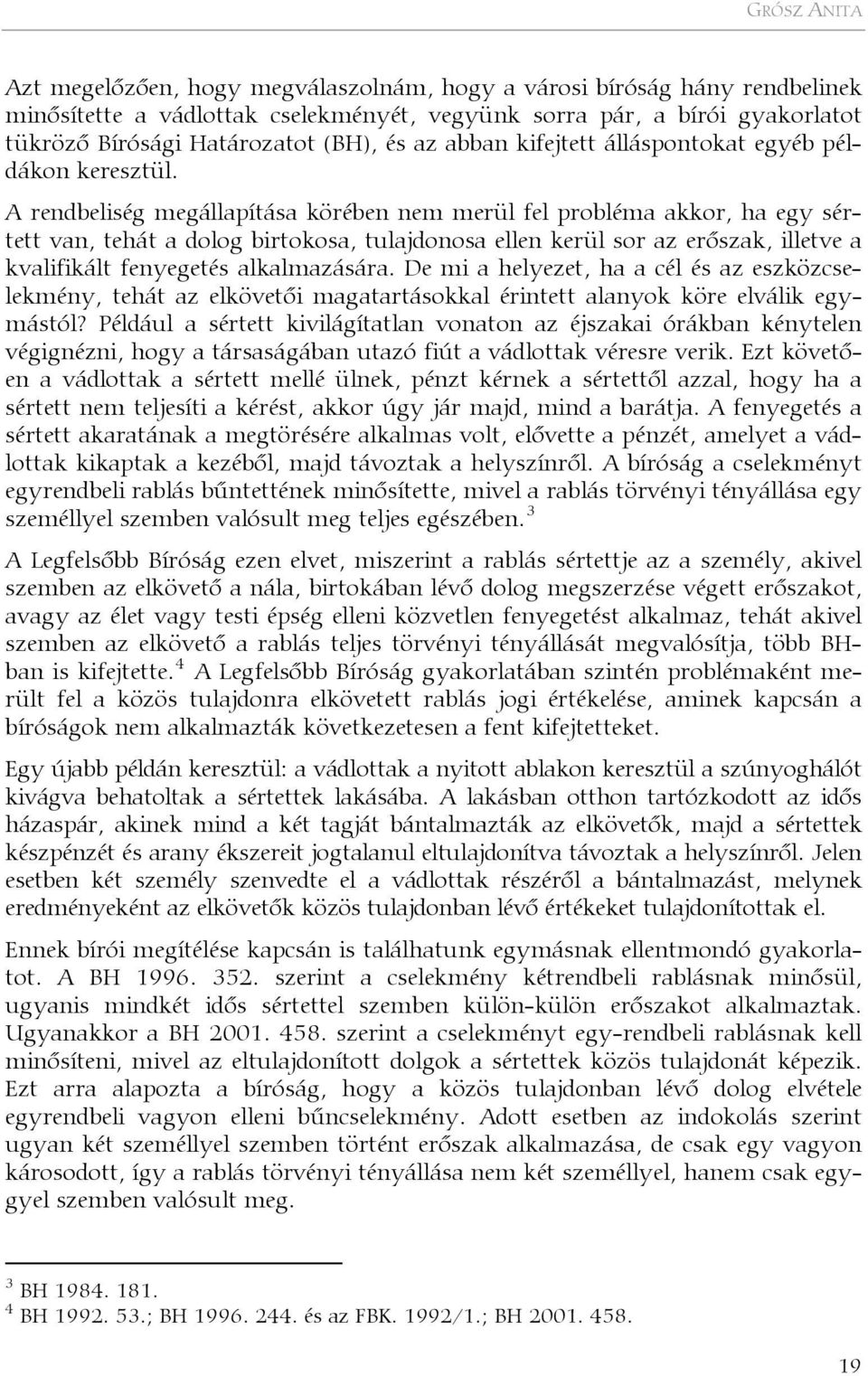 GRÓSZ ANITA

Azt megelőzően, hogy megválaszolnám, hogy a városi bíróság hány rendbelinek minősítette a vádlottak cselekményét, vegyünk sorra pár, a bírói gyakorlatot tükröző Bírósági Határozatot (BH), és az abban kifejtett álláspontokat egyéb példákon keresztül.

A rendbeliség megállapítása körében nem merül fel probléma akkor, ha egy sértett van, tehát a dolog birtokosa, tulajdonosa ellen kerül sor az erőszak, illetve a kvalifikált fenyegetés alkalmazására. De mi a helyezet, ha a cél és az eszközcselekmény, tehát az elkövetői magatartásokkal érintett alanyok köre elválik egymástól? Például a sértett kivilágítatlan vonaton az éjszakai órákban kénytelen végignézni, hogy a társaságában utazó fiút a vádlottak véresre verik. Ezt követően a vádlottak a sértett mellé ülnek, pénzt kérnek a sértettől azzal, hogy ha a sértett nem teljesíti a kérést, akkor úgy jár majd, mind a barátja. A fenyegetés a sértett akaratának a megtörésére alkalmas volt, elővette a pénzét, amelyet a vádlottak kikaptak a kezéből, majd távoztak a helyszínről. A bíróság a cselekményt egyrendbeli rablás bűntettének minősítette, mivel a rablás törvényi tényállása egy személlyel szemben valósult meg teljes egészében. $^3$

A Legfelsőbb Bíróság ezen elvet, miszerint a rablás sértettje az a személy, akivel szemben az elkövető a nála, birtokában lévő dolog megszerzése végett erőszakot, avagy az élet vagy testi épség elleni közvetlen fenyegetést alkalmaz, tehát akivel szemben az elkövető a rablás teljes törvényi tényállását megvalósítja, több BH-ban is kifejtette.$^4$ A Legfelsőbb Bíróság gyakorlatában szintén problémaként merült fel a közös tulajdonra elkövetett rablás jogi értékelése, aminek kapcsán a bíróságok nem alkalmazták következetesen a fent kifejtetteket.

Egy újabb példán keresztül: a vádlottak a nyitott ablakon keresztül a szúnyoghálót kivágva behatoltak a sértettek lakásába. A lakásban otthon tartózkodott az idős házaspár, akinek mind a két tagját bántalmazták az elkövetők, majd a sértettek készpénzét és arany ékszereit jogtalanul eltulajdonítva távoztak a helyszínről. Jelen esetben két személy szenvedte el a vádlottak részéről a bántalmazást, melynek eredményeként az elkövetők közös tulajdonban lévő értékeket tulajdonítottak el.

Ennek bírói megítélése kapcsán is találhatunk egymásnak ellentmondó gyakorlatot. A BH 1996. 352. szerint a cselekmény kétrendbeli rablásnak minősül, ugyanis mindkét idős sértettel szemben külön-külön erőszakot alkalmaztak. Ugyanakkor a BH 2001. 458. szerint a cselekményt egy-rendbeli rablásnak kell minősíteni, mivel az eltulajdonított dolgok a sértettek közös tulajdonát képezik. Ezt arra alapozta a bíróság, hogy a közös tulajdonban lévő dolog elvétele egyrendbeli vagyon elleni bűncselekmény. Adott esetben az indokolás szerint ugyan két személlyel szemben történt erőszak alkalmazása, de csak egy vagyon károsodott, így a rablás törvényi tényállása nem két személlyel, hanem csak eggyel szemben valósult meg.

$^3$ BH 1984. 181.
$^4$ BH 1992. 53.; BH 1996. 244. és az FBK. 1992/1.; BH 2001. 458.

19